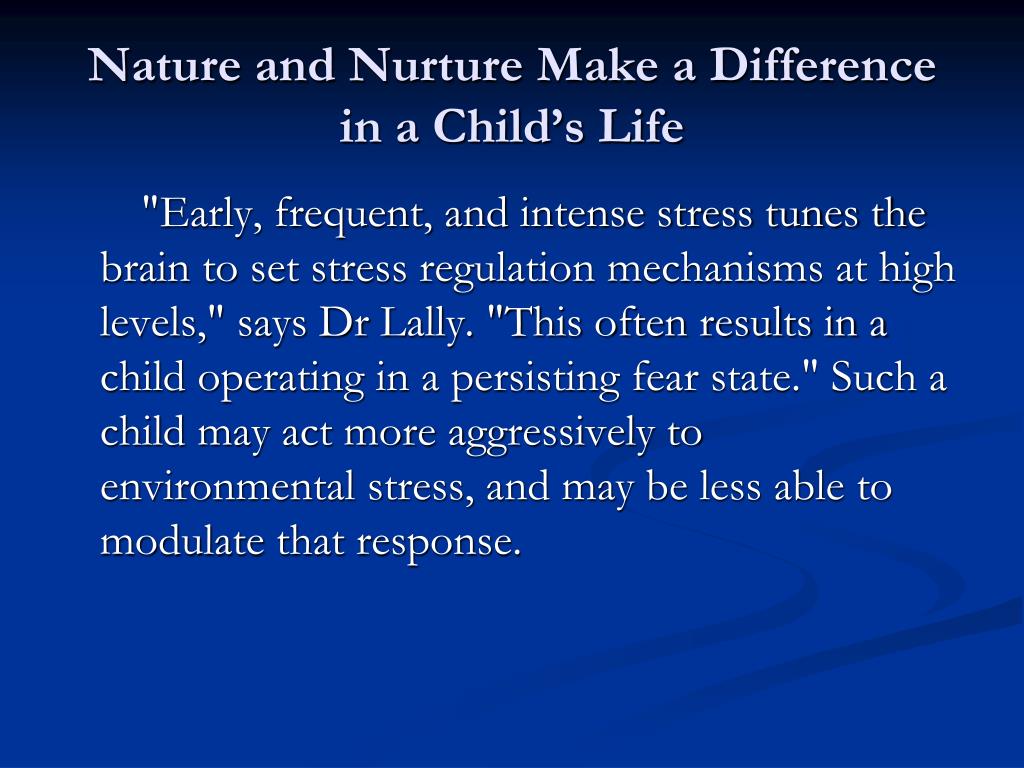 Nature and Nurture Make a Difference in a Child’s Life

"Early, frequent, and intense stress tunes the brain to set stress regulation mechanisms at high levels," says Dr Lally. "This often results in a child operating in a persisting fear state." Such a child may act more aggressively to environmental stress, and may be less able to modulate that response.